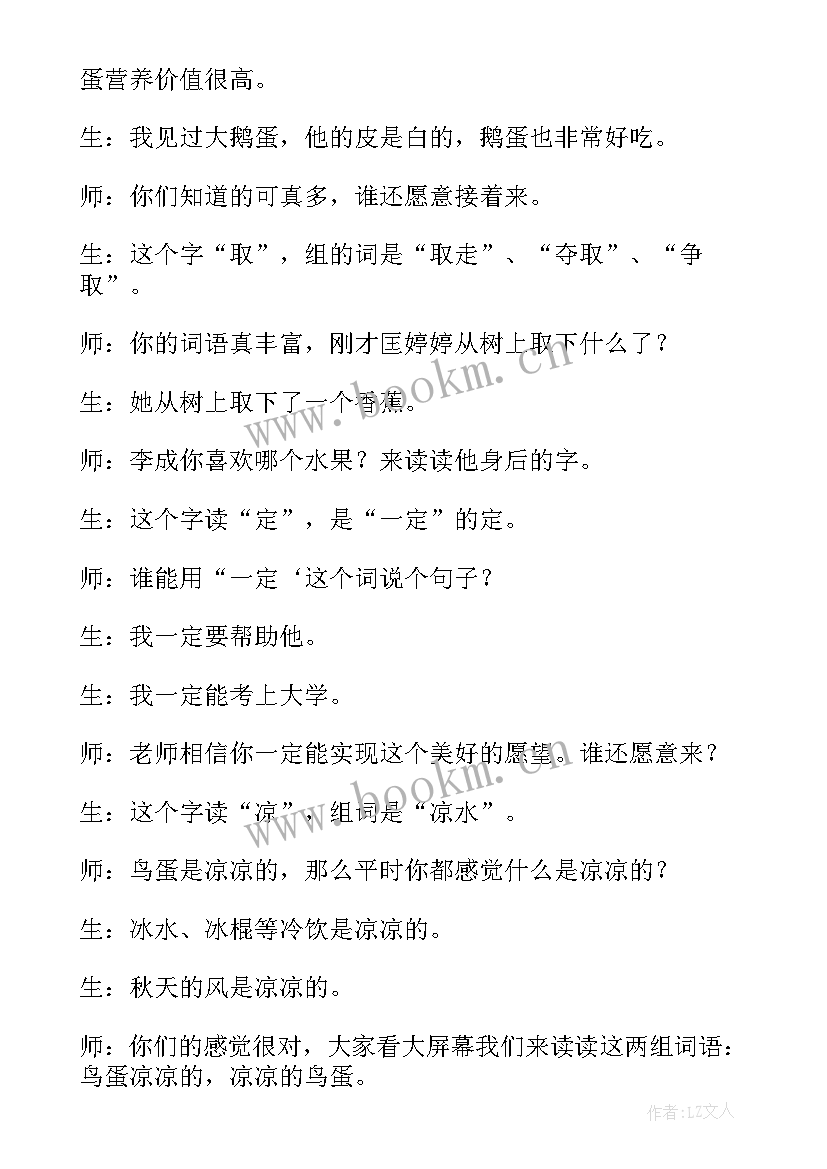 蛋营养价值很高。

生：我见过大鹅蛋，他的皮是白的，鹅蛋也非常好吃。

师：你们知道的可真多，谁还愿意接着来。

生：这个字“取”，组的词是“取走”、“夺取”、“争取”。

师：你的词语真丰富，刚才匡婷婷从树上取下什么了？

生：她从树上取下了一个香蕉。

师：李成你喜欢哪个水果？来读读他身后的字。

生：这个字读“定”，是“一定”的定。

师：谁能用“一定‘这个词说个句子？

生：我一定要帮助他。

生：我一定能考上大学。

师：老师相信你一定能实现这个美好的愿望。谁还愿意来？

生：这个字读“凉”，组词是“凉水”。

师：鸟蛋是凉凉的，那么平时你都感觉什么是凉凉的？

生：冰水、冰棍等冷饮是凉凉的。

生：秋天的风是凉凉的。

师：你们的感觉很对，大家看大屏幕我们来读读这两组词语：鸟蛋凉凉的，凉凉的鸟蛋。

www.bookm.cn

www.bookm.cn

作者：LZ文人